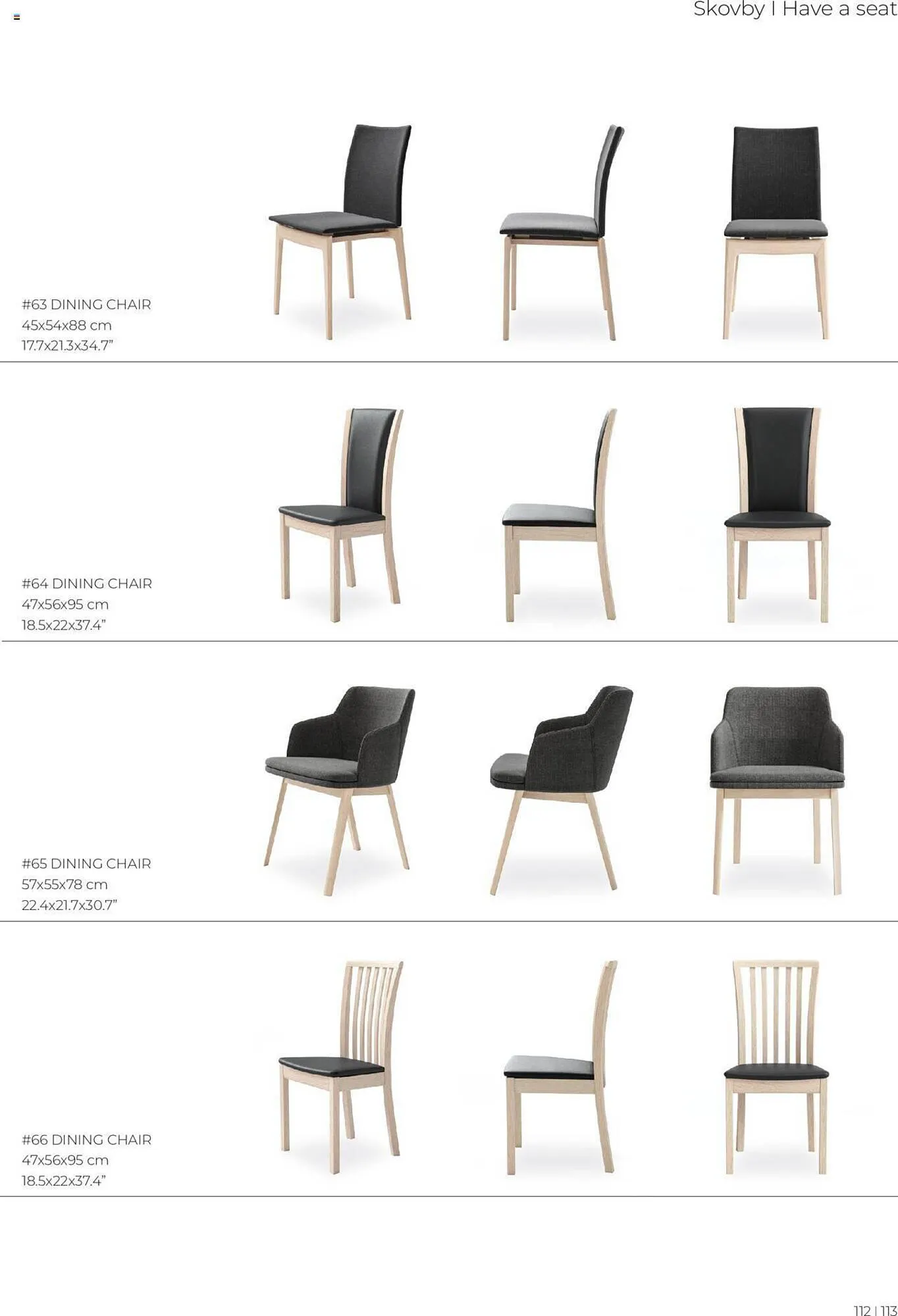 Skovby I Have a seat

#63 DINING CHAIR
45x54x88 cm
17.7x21.3x34.7"

#64 DINING CHAIR
47x56x95 cm
18.5x22x37.4"

#65 DINING CHAIR
57x55x78 cm
22.4x21.7x30.7"

#66 DINING CHAIR
47x56x95 cm
18.5x22x37.4"

112 | 113